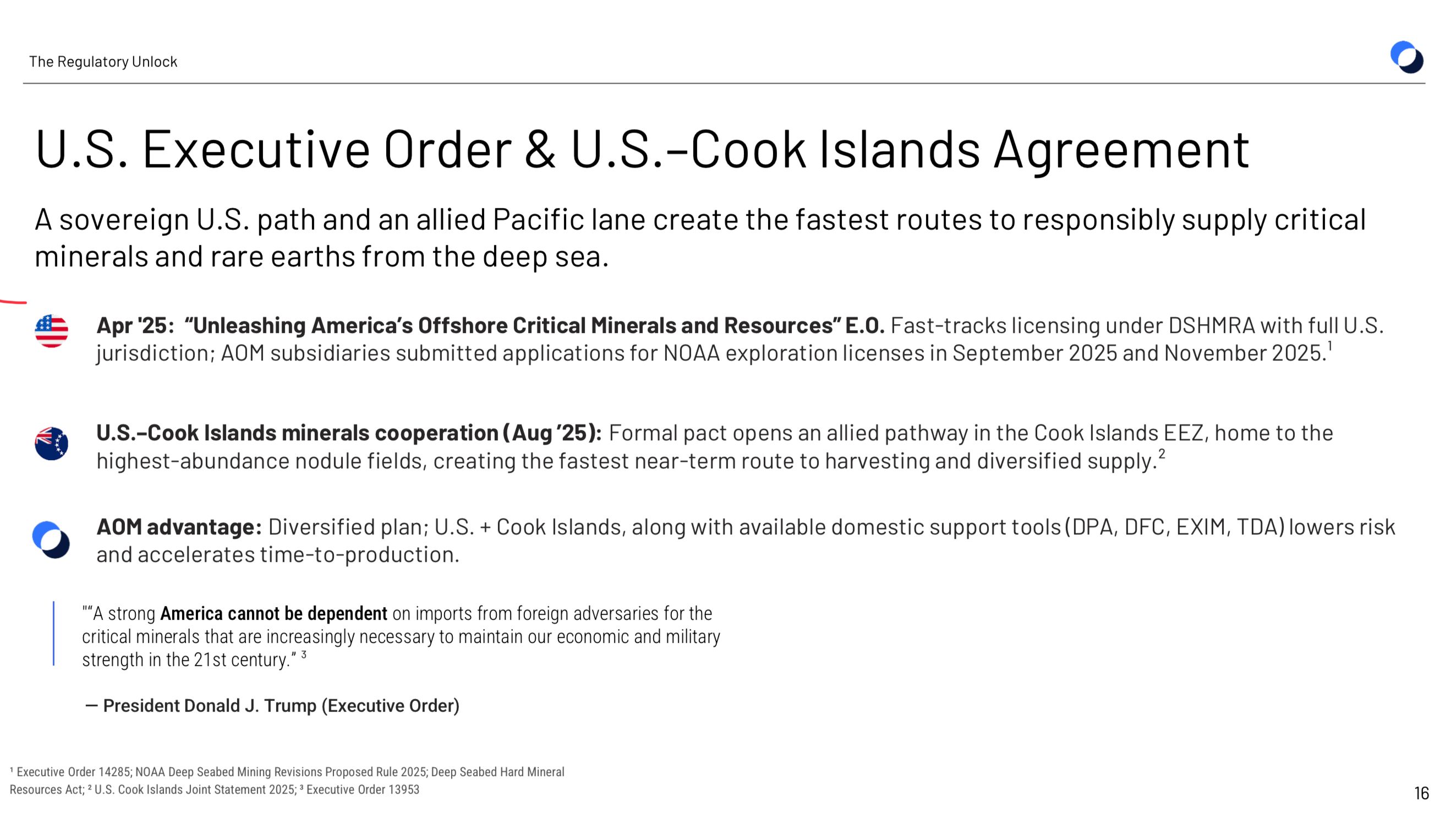 The Regulatory Unlock

U.S. Executive Order & U.S.–Cook Islands Agreement

A sovereign U.S. path and an allied Pacific lane create the fastest routes to responsibly supply critical minerals and rare earths from the deep sea.

Apr '25: "Unleashing America's Offshore Critical Minerals and Resources" E.O. Fast-tracks licensing under DSHMRA with full U.S. jurisdiction; AOM subsidiaries submitted applications for NOAA exploration licenses in September 2025 and November 2025.$^{1}$

U.S.–Cook Islands minerals cooperation (Aug '25): Formal pact opens an allied pathway in the Cook Islands EEZ, home to the highest-abundance nodule fields, creating the fastest near-term route to harvesting and diversified supply.$^{2}$

AOM advantage: Diversified plan; U.S. + Cook Islands, along with available domestic support tools (DPA, DFC, EXIM, TDA) lowers risk and accelerates time-to-production.

""A strong America cannot be dependent on imports from foreign adversaries for the critical minerals that are increasingly necessary to maintain our economic and military strength in the 21st century." $^{3}$

— President Donald J. Trump (Executive Order)

$^{1}$ Executive Order 14285; NOAA Deep Seabed Mining Revisions Proposed Rule 2025; Deep Seabed Hard Mineral Resources Act; $^{2}$ U.S. Cook Islands Joint Statement 2025; $^{3}$ Executive Order 13953

16